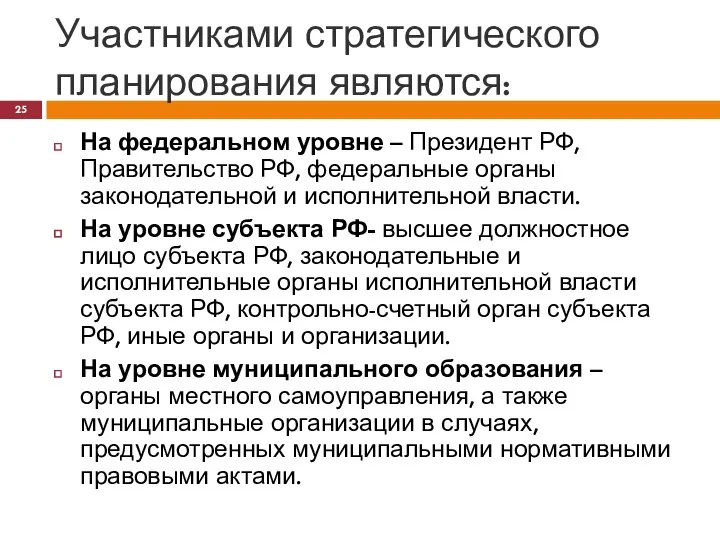 Участниками стратегического планирования являются:

25

На федеральном уровне – Президент РФ, Правительство РФ, федеральные органы законодательной и исполнительной власти.

На уровне субъекта РФ- высшее должностное лицо субъекта РФ, законодательные и исполнительные органы исполнительной власти субъекта РФ, контрольно-счетный орган субъекта РФ, иные органы и организации.

На уровне муниципального образования – органы местного самоуправления, а также муниципальные организации в случаях, предусмотренных муниципальными нормативными правовыми актами.